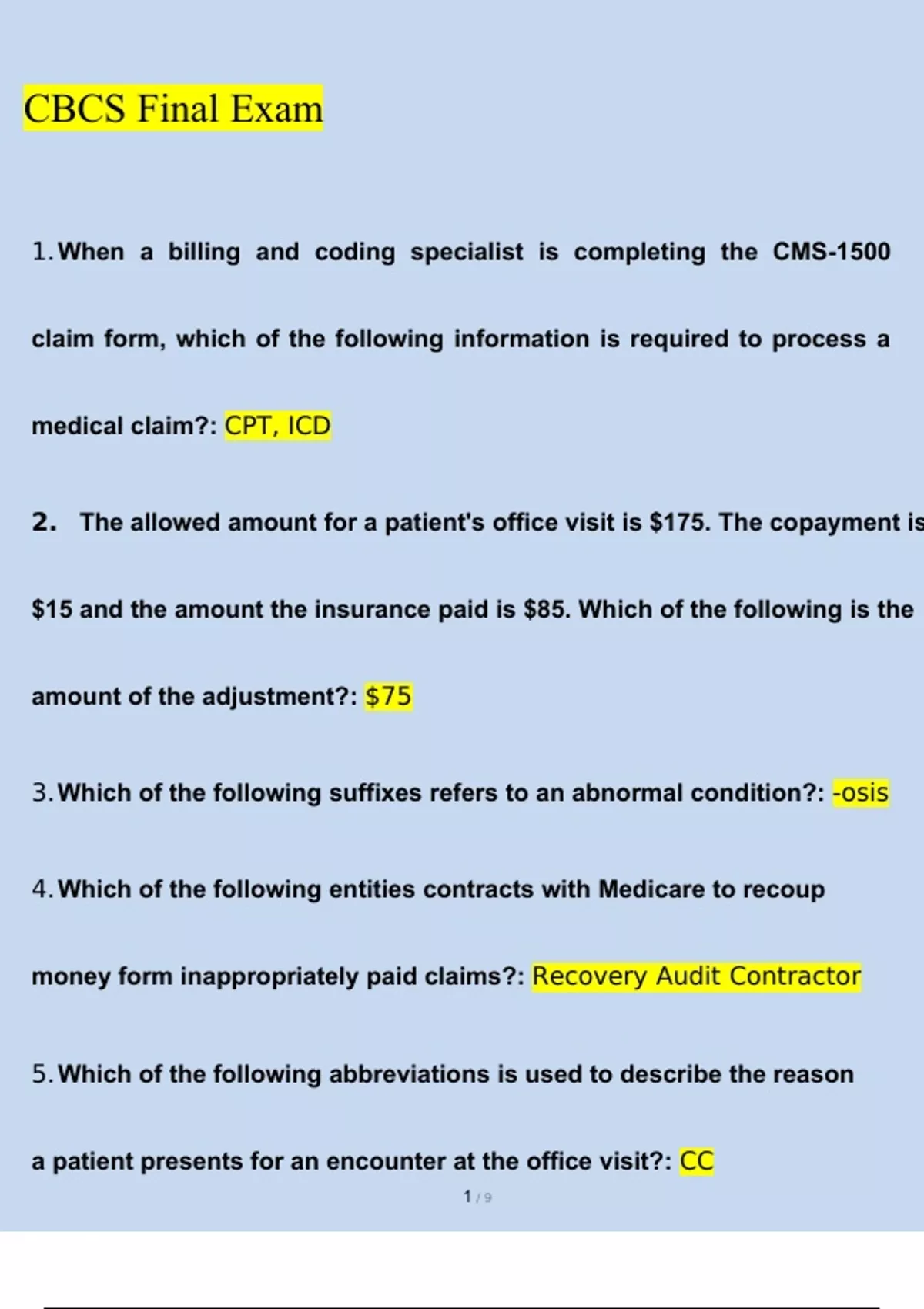 CBCS Final Exam

1. When a billing and coding specialist is completing the CMS-1500 claim form, which of the following information is required to process a medical claim?: CPT, ICD

2. The allowed amount for a patient's office visit is $175. The copayment is $15 and the amount the insurance paid is $85. Which of the following is the amount of the adjustment?: $75

3. Which of the following suffixes refers to an abnormal condition?: -osis

4. Which of the following entities contracts with Medicare to recoup money form inappropriately paid claims?: Recovery Audit Contractor

5. Which of the following abbreviations is used to describe the reason a patient presents for an encounter at the office visit?: CC

1 / 9